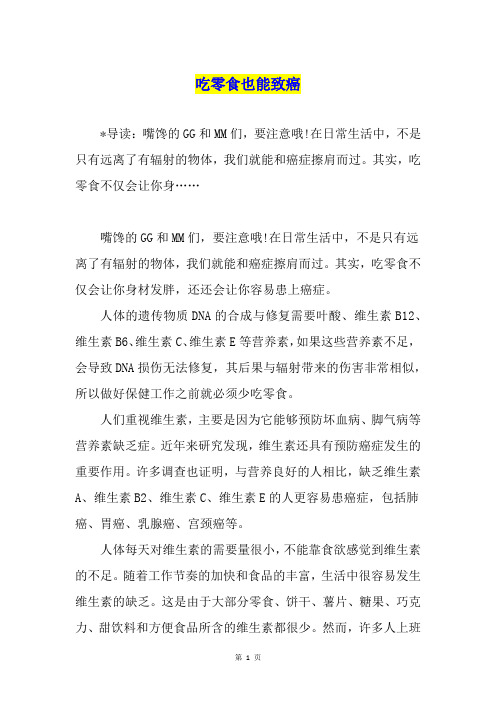 吃零食也能致癌

*导读：嘴馋的GG和MM们，要注意哦!在日常生活中，不是只有远离了有辐射的物体，我们就能和癌症擦肩而过。其实，吃零食不仅会让你身……

嘴馋的GG和MM们，要注意哦!在日常生活中，不是只有远离了有辐射的物体，我们就能和癌症擦肩而过。其实，吃零食不仅会让你身材发胖，还还会让你容易患上癌症。

人体的遗传物质DNA的合成与修复需要叶酸、维生素B12、维生素B6、维生素C、维生素E等营养素，如果这些营养素不足，会导致DNA损伤无法修复，其后果与辐射带来的伤害非常相似，所以做好保健工作之前就必须少吃零食。

人们重视维生素，主要是因为它能够预防坏血病、脚气病等营养素缺乏症。近年来研究发现，维生素还具有预防癌症发生的重要作用。许多调查也证明，与营养良好的人相比，缺乏维生素A、维生素B2、维生素C、维生素E的人更容易患癌症，包括肺癌、胃癌、乳腺癌、宫颈癌等。

人体每天对维生素的需要量很小，不能靠食欲感觉到维生素的不足。随着工作节奏的加快和食品的丰富，生活中很容易发生维生素的缺乏。这是由于大部分零食、饼干、薯片、糖果、巧克力、甜饮料和方便食品所含的维生素都很少。然而，许多人上班

第 1 页